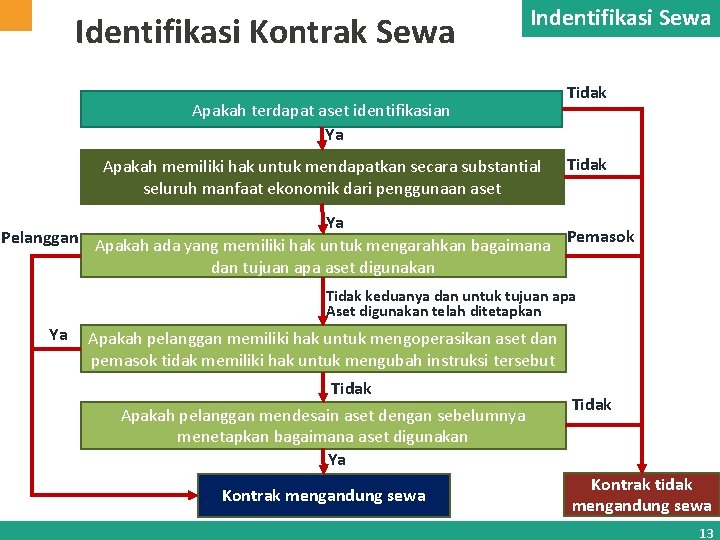 Identifikasi Kontrak Sewa

Indentifikasi Sewa

Apakah terdapat aset identifikasian

Tidak

Ya

Apakah memiliki hak untuk mendapatkan secara substantial seluruh manfaat ekonomik dari penggunaan aset

Tidak

Ya

Pelanggan

Apakah ada yang memiliki hak untuk mengarahkan bagaimana dan tujuan apa aset digunakan

Pemasok

Tidak keduanya dan untuk tujuan apa Aset digunakan telah ditetapkan

Ya

Apakah pelanggan memiliki hak untuk mengoperasikan aset dan pemasok tidak memiliki hak untuk mengubah instruksi tersebut

Tidak

Apakah pelanggan mendesain aset dengan sebelumnya menetapkan bagaimana aset digunakan

Tidak

Ya

Kontrak mengandung sewa

Kontrak tidak mengandung sewa

13